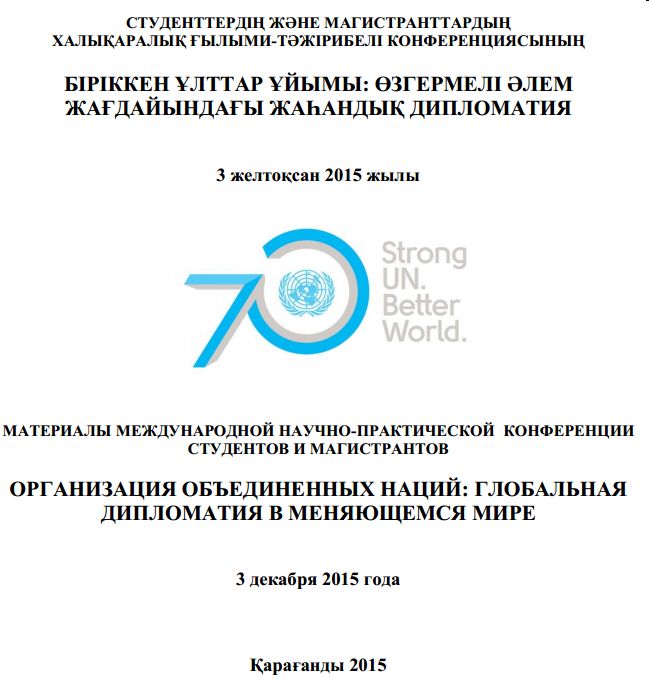 СТУДЕНТТЕРДІҢ ЖӘНЕ МАГИСТРАНТТАРДЫҢ ХАЛЫҚАРАЛЫҚ ҒЫЛЫМИ-ТӘЖІРИБЕЛІ КОНФЕРЕНЦИЯСЫНЫҢ

БІРІККЕН ҰЛТТАР ҰЙЫМЫ: ӨЗГЕРМЕЛІ ӘЛЕМ ЖАҒДАЙЫНДАҒЫ ЖАҺАНДЫҚ ДИПЛОМАТИЯ

3 желтоқсан 2015 жылы

70

Strong UN. Better World.

МАТЕРИАЛЫ МЕЖДУНАРОДНОЙ НАУЧНО-ПРАКТИЧЕСКОЙ КОНФЕРЕНЦИИ СТУДЕНТОВ И МАГИСТРАНТОВ

ОРГАНИЗАЦИЯ ОБЪЕДИНЕННЫХ НАЦИЙ: ГЛОБАЛЬНАЯ ДИПЛОМАТИЯ В МЕНЯЮЩЕМСЯ МИРЕ

3 декабря 2015 года

Қарағанды 2015